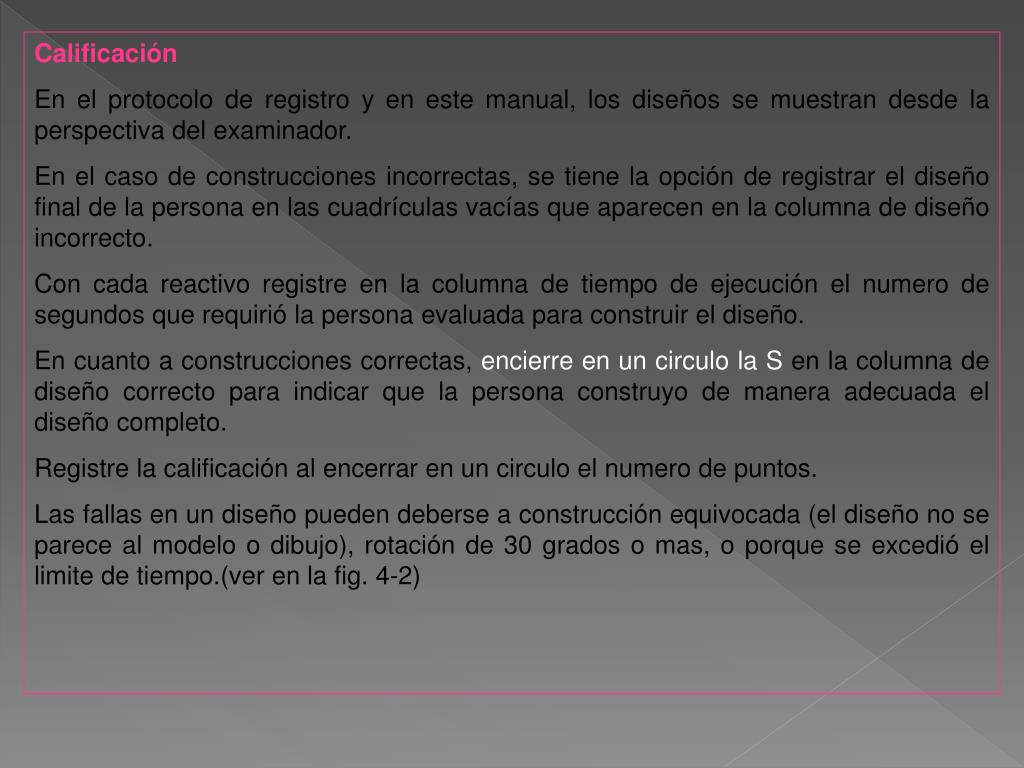 Calificación

En el protocolo de registro y en este manual, los diseños se muestran desde la perspectiva del examinador.

En el caso de construcciones incorrectas, se tiene la opción de registrar el diseño final de la persona en las cuadrículas vacías que aparecen en la columna de diseño incorrecto.

Con cada reactivo registre en la columna de tiempo de ejecución el numero de segundos que requirió la persona evaluada para construir el diseño.

En cuanto a construcciones correctas, encierre en un circulo la S en la columna de diseño correcto para indicar que la persona construyo de manera adecuada el diseño completo.

Registre la calificación al encerrar en un circulo el numero de puntos.

Las fallas en un diseño pueden deberse a construcción equivocada (el diseño no se parece al modelo o dibujo), rotación de 30 grados o mas, o porque se excedió el limite de tiempo.(ver en la fig. 4-2)